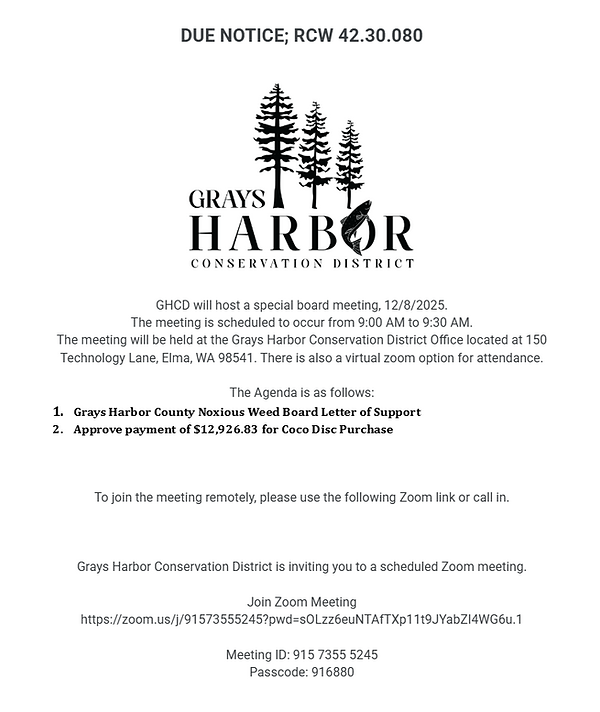 DUE NOTICE; RCW 42.30.080

GRAYS
HARBOR
CONSERVATION DISTRICT

GHCD will host a special board meeting, 12/8/2025.
The meeting is scheduled to occur from 9:00 AM to 9:30 AM.
The meeting will be held at the Grays Harbor Conservation District Office located at 150 Technology Lane, Elma, WA 98541. There is also a virtual zoom option for attendance.

The Agenda is as follows:
1. Grays Harbor County Noxious Weed Board Letter of Support
2. Approve payment of $12,926.83 for Coco Disc Purchase

To join the meeting remotely, please use the following Zoom link or call in.

Grays Harbor Conservation District is inviting you to a scheduled Zoom meeting.

Join Zoom Meeting
https://zoom.us/j/91573555245?pwd=sOLzz6euNTAfTXp11t9JYabZI4WG6u.1

Meeting ID: 915 7355 5245
Passcode: 916880